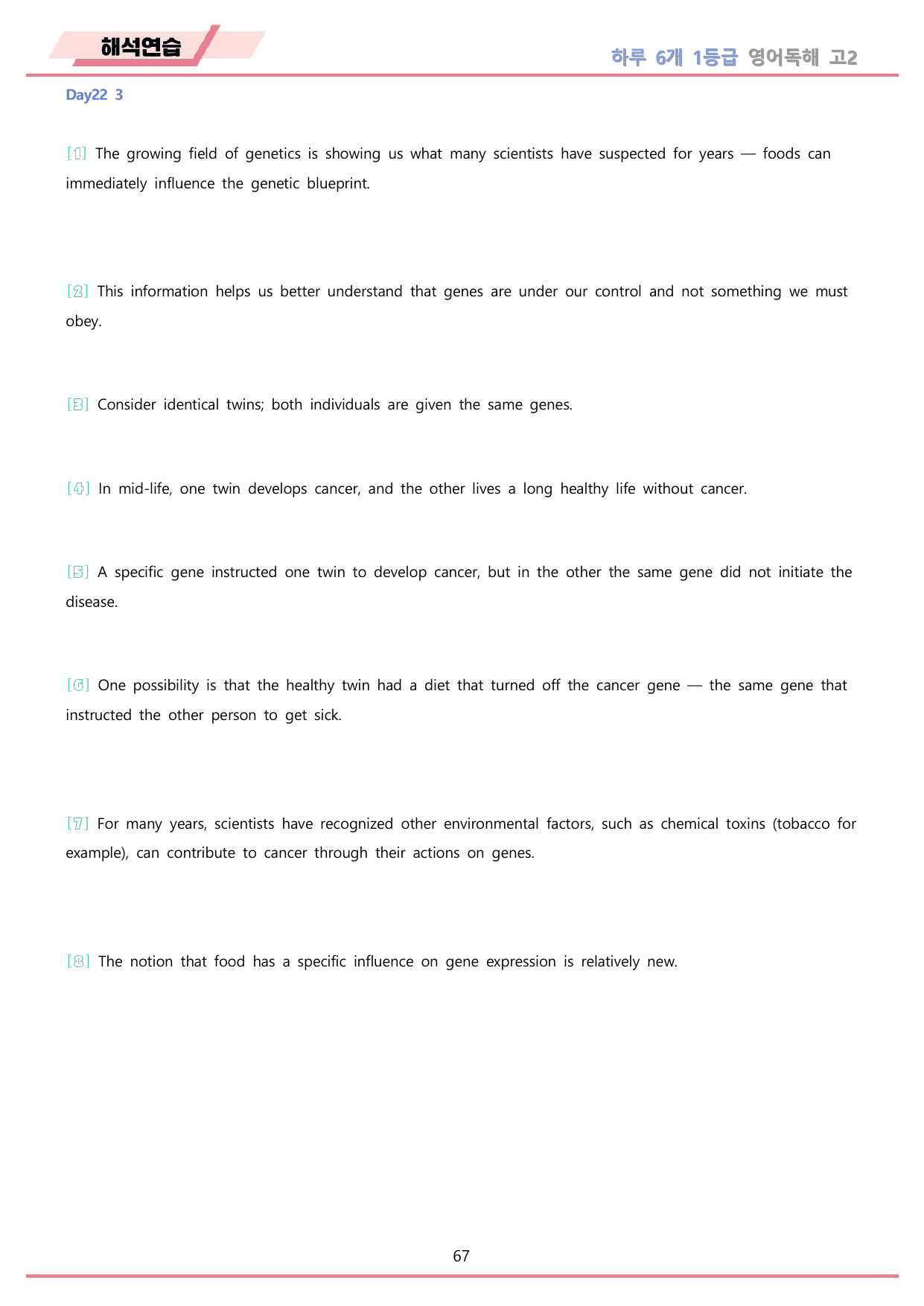 해석연습

하루 6개 1등급 영어독해 고2

Day22 3

[1] The growing field of genetics is showing us what many scientists have suspected for years — foods can immediately influence the genetic blueprint.

[2] This information helps us better understand that genes are under our control and not something we must obey.

[3] Consider identical twins; both individuals are given the same genes.

[4] In mid-life, one twin develops cancer, and the other lives a long healthy life without cancer.

[5] A specific gene instructed one twin to develop cancer, but in the other the same gene did not initiate the disease.

[6] One possibility is that the healthy twin had a diet that turned off the cancer gene — the same gene that instructed the other person to get sick.

[7] For many years, scientists have recognized other environmental factors, such as chemical toxins (tobacco for example), can contribute to cancer through their actions on genes.

[8] The notion that food has a specific influence on gene expression is relatively new.

67